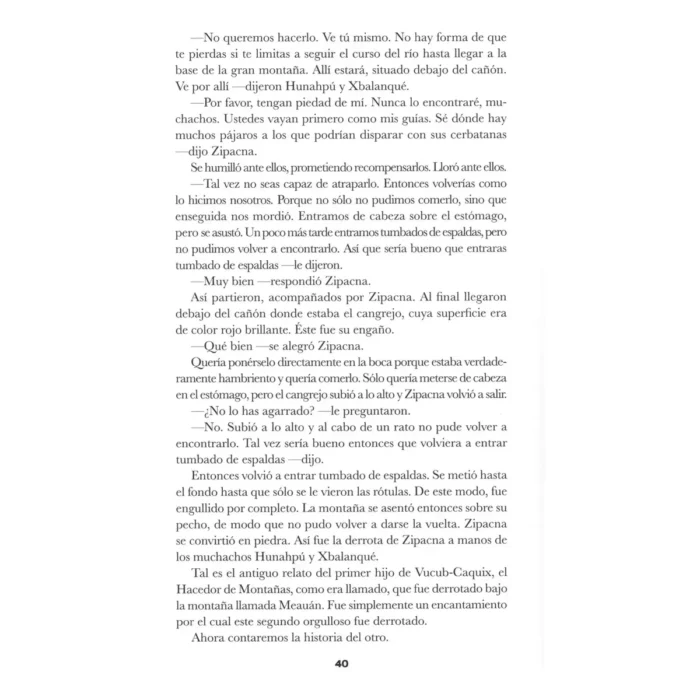 —No queremos hacerlo. Ve tú mismo. No hay forma de que te pierdas si te limitas a seguir el curso del río hasta llegar a la base de la gran montaña. Allí estará, situado debajo del cañón. Ve por allí —dijeron Hunahpú y Xbalanqué.

—Por favor, tengan piedad de mí. Nunca lo encontraré, muchachos. Ustedes vayan primero como mis guías. Sé dónde hay muchos pájaros a los que podrían disparar con sus cerbatanas —dijo Zipacna.

Se humilló ante ellos, prometiendo recompensarlos. Lloró ante ellos.

—Tal vez no seas capaz de atraparlo. Entonces volverías como lo hicimos nosotros. Porque no sólo no pudimos comerlo, sino que enseguida nos mordió. Entramos de cabeza sobre el estómago, pero se asustó. Un poco más tarde entramos tumbados de espaldas, pero no pudimos volver a encontrarlo. Así que sería bueno que entraras tumbado de espaldas —le dijeron.

—Muy bien —respondió Zipacna.

Así partieron, acompañados por Zipacna. Al final llegaron debajo del cañón donde estaba el cangrejo, cuya superficie era de color rojo brillante. Éste fue su engaño.

—Qué bien —se alegró Zipacna.

Quería ponérselo directamente en la boca porque estaba verdaderamente hambriento y quería comerlo. Sólo quería meterse de cabeza en el estómago, pero el cangrejo subió a lo alto y Zipacna volvió a salir.

—¿No lo has agarrado? —le preguntaron.

—No. Subió a lo alto y al cabo de un rato no pude volver a encontrarlo. Tal vez sería bueno entonces que volviera a entrar tumbado de espaldas —dijo.

Entonces volvió a entrar tumbado de espaldas. Se metió hasta el fondo hasta que sólo se le vieron las rótulas. De este modo, fue engullido por completo. La montaña se asentó entonces sobre su pecho, de modo que no pudo volver a darse la vuelta. Zipacna se convirtió en piedra. Así fue la derrota de Zipacna a manos de los muchachos Hunahpú y Xbalanqué.

Tal es el antiguo relato del primer hijo de Vucub-Caquix, el Hacedor de Montañas, como era llamado, que fue derrotado bajo la montaña llamada Meauán. Fue simplemente un encantamiento por el cual este segundo orgulloso fue derrotado.

Ahora contaremos la historia del otro.

40